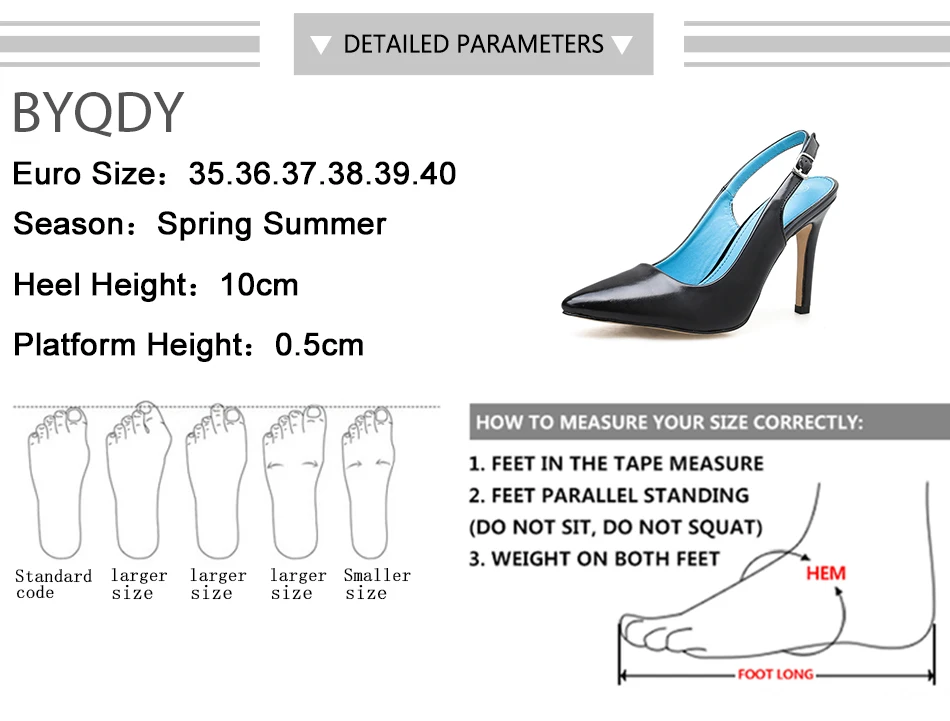 DETAILED PARAMETERS

BYQDY

Euro Size：35.36.37.38.39.40

Season：Spring Summer

Heel Height：10cm

Platform Height：0.5cm

Standard code
larger size
larger size
larger size
Smaller size

HOW TO MEASURE YOUR SIZE CORRECTLY:

1. FEET IN THE TAPE MEASURE
2. FEET PARALLEL STANDING
(DO NOT SIT, DO NOT SQUAT)
3. WEIGHT ON BOTH FEET

HEM

FOOT LONG